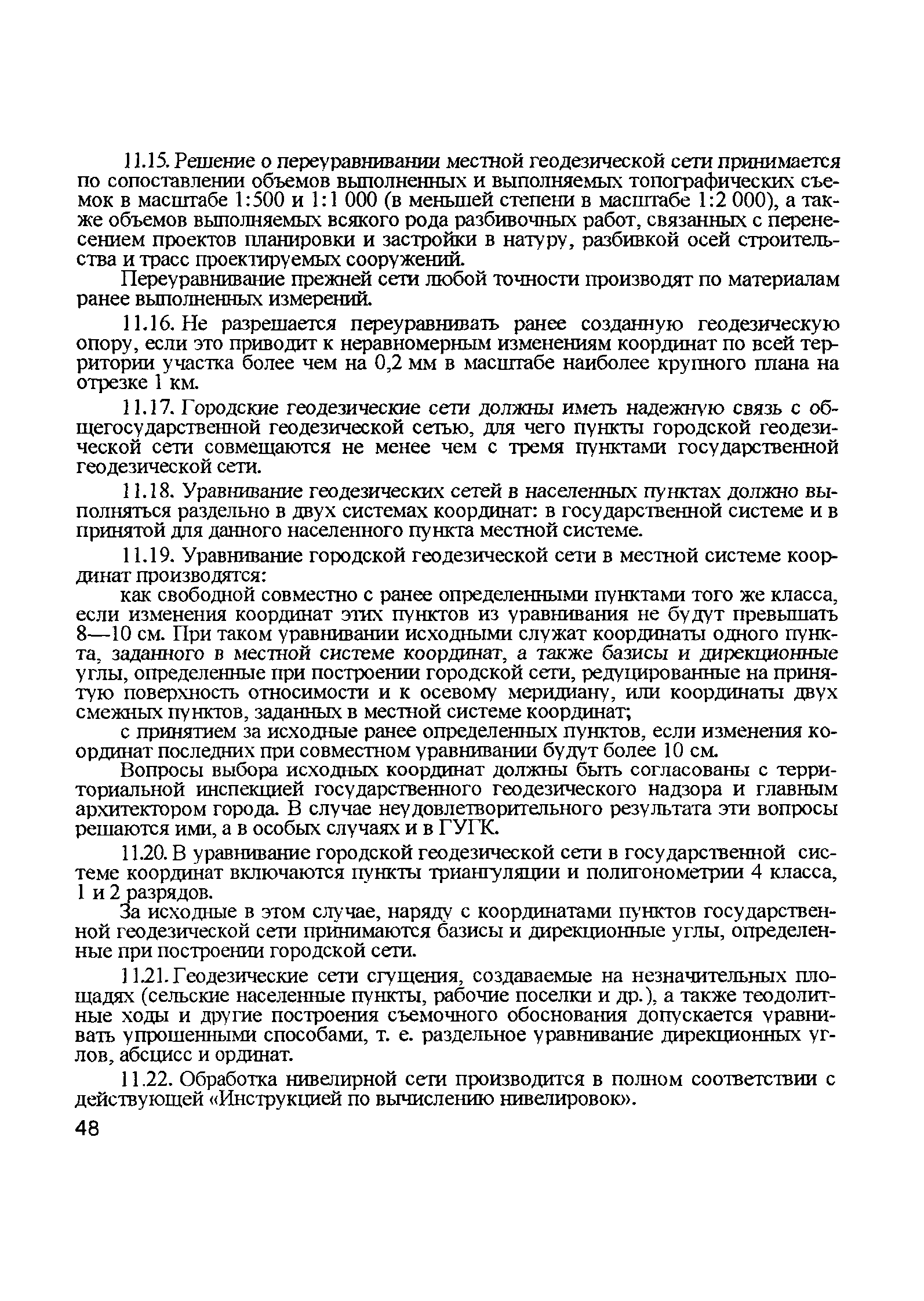 11.15. Решение о переуравнивании местной геодезической сети принимается по сопоставлении объемов выполненных и выполняемых топографических съемок в масштабе 1:500 и 1:1 000 (в меньшей степени в масштабе 1:2 000), а также объемов выполняемых всякого рода разбивочных работ, связанных с перенесением проектов планировки и застройки в натуру, разбивкой осей строительства и трасс проектируемых сооружений.

Переуравнивание прежней сети любой точности производят по материалам ранее выполненных измерений.

11.16. Не разрешается переуравнивать ранее созданную геодезическую опору, если это приводит к неравномерным изменениям координат по всей территории участка более чем на 0,2 мм в масштабе наиболее крупного плана на отрезке 1 км.

11.17. Городские геодезические сети должны иметь надежную связь с общегосударственной геодезической сетью, для чего пункты городской геодезической сети совмещаются не менее чем с тремя пунктами государственной геодезической сети.

11.18. Уравнивание геодезических сетей в населенных пунктах должно выполняться раздельно в двух системах координат: в государственной системе и в принятой для данного населенного пункта местной системе.

11.19. Уравнивание городской геодезической сети в местной системе координат производятся:

как свободной совместно с ранее определенными пунктами того же класса, если изменения координат этих пунктов из уравнивания не будут превышать 8—10 см. При таком уравнивании исходными служат координаты одного пункта, заданного в местной системе координат, а также базисы и дирекционные углы, определенные при построении городской сети, редуцированные на принятую поверхность относимости и к осевому меридиану, или координаты двух смежных пунктов, заданных в местной системе координат;

с принятием за исходные ранее определенных пунктов, если изменения координат последних при совместном уравнивании будут более 10 см.

Вопросы выбора исходных координат должны быть согласованы с территориальной инспекцией государственного геодезического надзора и главным архитектором города. В случае неудовлетворительного результата эти вопросы решаются ими, а в особых случаях и в ГУГК.

11.20. В уравнивание городской геодезической сети в государственной системе координат включаются пункты триангуляции и полигонометрии 4 класса, 1 и 2 разрядов.

За исходные в этом случае, наряду с координатами пунктов государственной геодезической сети принимаются базисы и дирекционные углы, определенные при построении городской сети.

11.21. Геодезические сети сгущения, создаваемые на незначительных площадях (сельские населенные пункты, рабочие поселки и др.), а также теодолитные ходы и другие построения съемочного обоснования допускается уравнивать упрощенными способами, т. е. раздельное уравнивание дирекционных углов, абсцисс и ординат.

11.22. Обработка нивелирной сети производится в полном соответствии с действующей «Инструкцией по вычислению нивелировок».

48